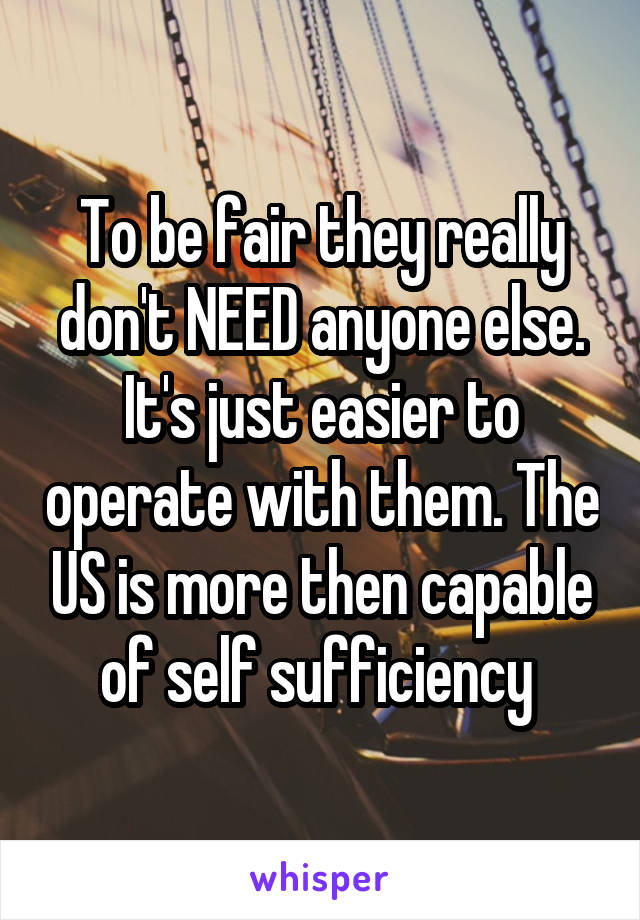 To be fair they really don't NEED anyone else. It's just easier to operate with them. The US is more then capable of self sufficiency

whisper